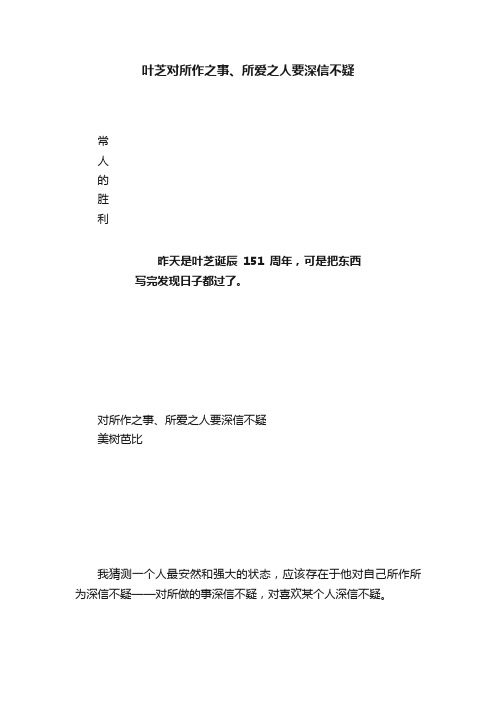 叶芝对所作之事、所爱之人要深信不疑

常
人
的
胜
利

昨天是叶芝诞辰 151 周年，可是把东西写完发现日子都过了。

对所作之事、所爱之人要深信不疑
美树芭比

我猜测一个人最安然和强大的状态，应该存在于他对自己所作所为深信不疑——对所做的事深信不疑，对喜欢某个人深信不疑。